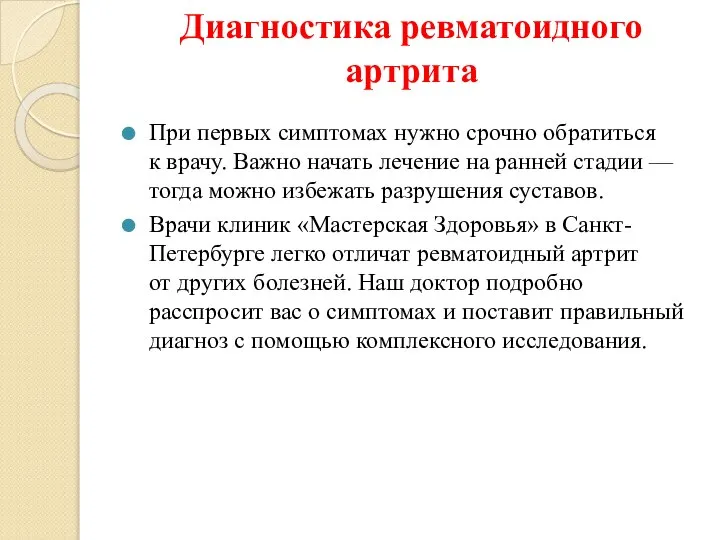 Диагностика ревматоидного артрита

При первых симптомах нужно срочно обратиться к врачу. Важно начать лечение на ранней стадии — тогда можно избежать разрушения суставов.

Врачи клиник «Мастерская Здоровья» в Санкт-Петербурге легко отличат ревматоидный артрит от других болезней. Наш доктор подробно расспросит вас о симптомах и поставит правильный диагноз с помощью комплексного исследования.